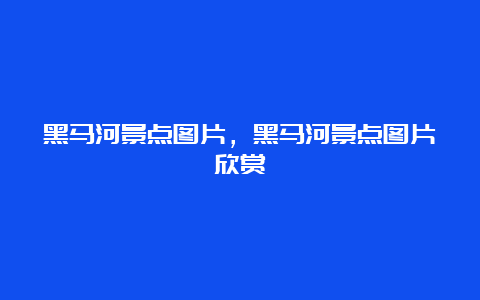 黑马河景点图片，黑马河景点图片欣赏